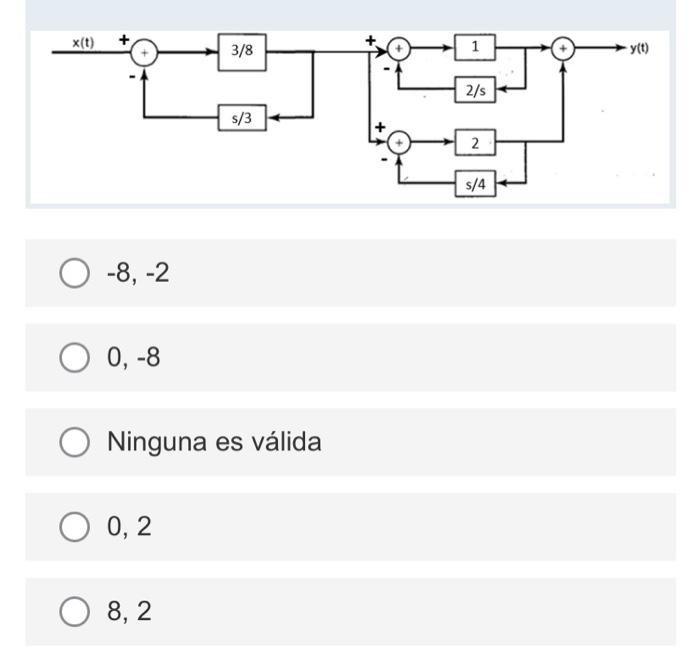 x(t) + + - 3/8 s/3 + + - 1 2/s + y(t) + + - 2 s/4

-8, -2

0, -8

Ninguna es válida

0, 2

8, 2